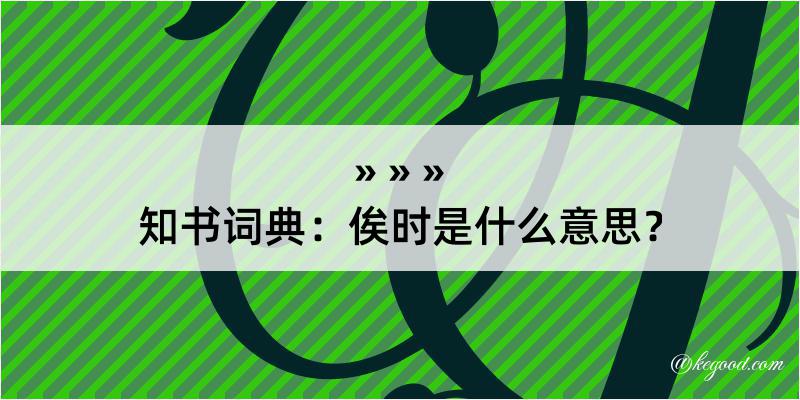 » » »
知书词典：俟时是什么意思？
@kegood.com